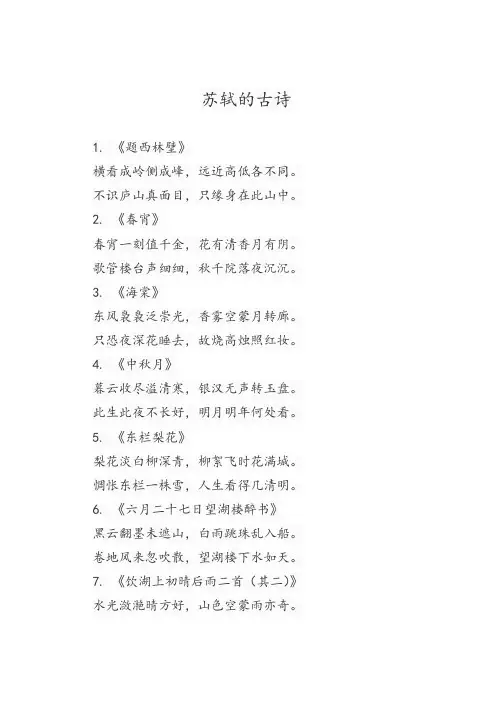 苏轼的古诗

1.《题西林壁》
横看成岭侧成峰，远近高低各不同。
不识庐山真面目，只缘身在此山中。

2.《春宵》
春宵一刻值千金，花有清香月有阴。
歌管楼台声细细，秋千院落夜沉沉。

3.《海棠》
东风袅袅泛崇光，香雾空蒙月转廊。
只恐夜深花睡去，故烧高烛照红妆。

4.《中秋月》
暮云收尽溢清寒，银汉无声转玉盘。
此生此夜不长好，明月明年何处看。

5.《东栏梨花》
梨花淡白柳深青，柳絮飞时花满城。
惆怅东栏一株雪，人生看得几清明。

6.《六月二十七日望湖楼醉书》
黑云翻墨未遮山，白雨跳珠乱入船。
卷地风来忽吹散，望湖楼下水如天。

7.《饮湖上初晴后雨二首（其二）》
水光潋滟晴方好，山色空蒙雨亦奇。